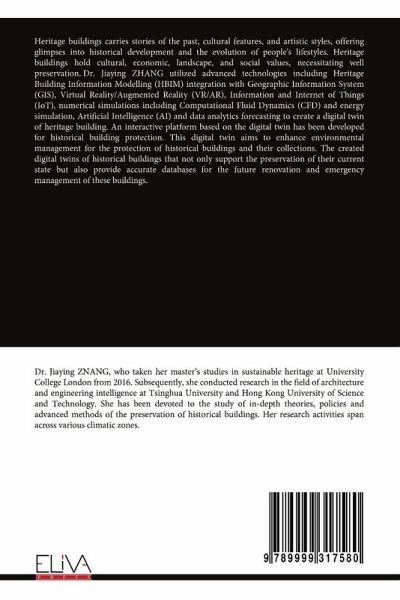 Heritage buildings carries stories of the past, cultural features, and artistic styles, offering glimpses into historical development and the evolution of people's lifestyles. Heritage buildings hold cultural, economic, landscape, and social values, necessitating well preservation. Dr. Jiaying ZHANG utilized advanced technologies including Heritage Building Information Modelling (HBIM) integration with Geographic Information System (GIS), Virtual Reality/Augmented Reality (VR/AR), Information and Internet of Things (IoT), numerical simulations including Computational Fluid Dynamics (CFD) and energy simulation, Artificial Intelligence (AI) and data analytics forecasting to create a digital twin of heritage building. An interactive platform based on the digital twin has been developed for historical building protection. This digital twin aims to enhance environmental management for the protection of historical buildings and their collections. The created digital twins of historical buildings that not only support the preservation of their current state but also provide accurate databases for the future renovation and emergency management of these buildings.

Dr. Jiaying ZNANG, who taken her master's studies in sustainable heritage at University College London from 2016. Subsequently, she conducted research in the field of architecture and engineering intelligence at Tsinghua University and Hong Kong University of Science and Technology. She has been devoted to the study of in-depth theories, policies and advanced methods of the preservation of historical buildings. Her research activities span across various climatic zones.

ELIVA

9 789999 317580